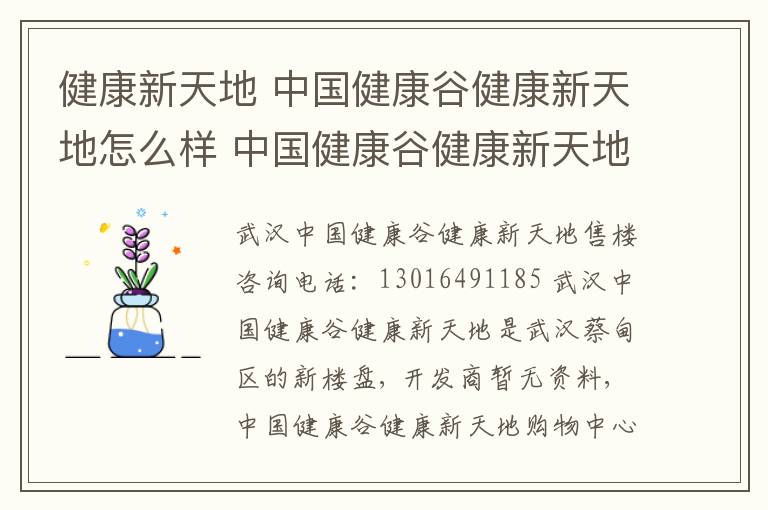 健康新天地 中国健康谷健康新天地怎么样 中国健康谷健康新天地

武汉中国健康谷健康新天地售楼咨询电话：13016491185 武汉中国健康谷健康新天地是武汉蔡甸区的新楼盘，开发商暂无资料，中国健康谷健康新天地购物中心